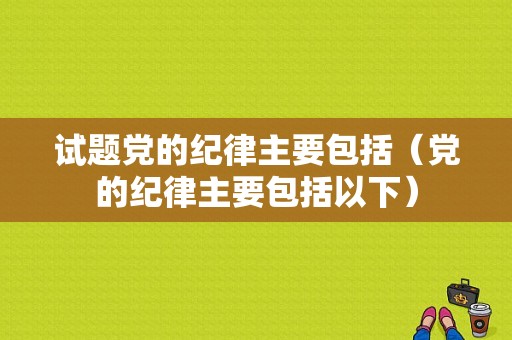 试题党的纪律主要包括（党的纪律主要包括以下）